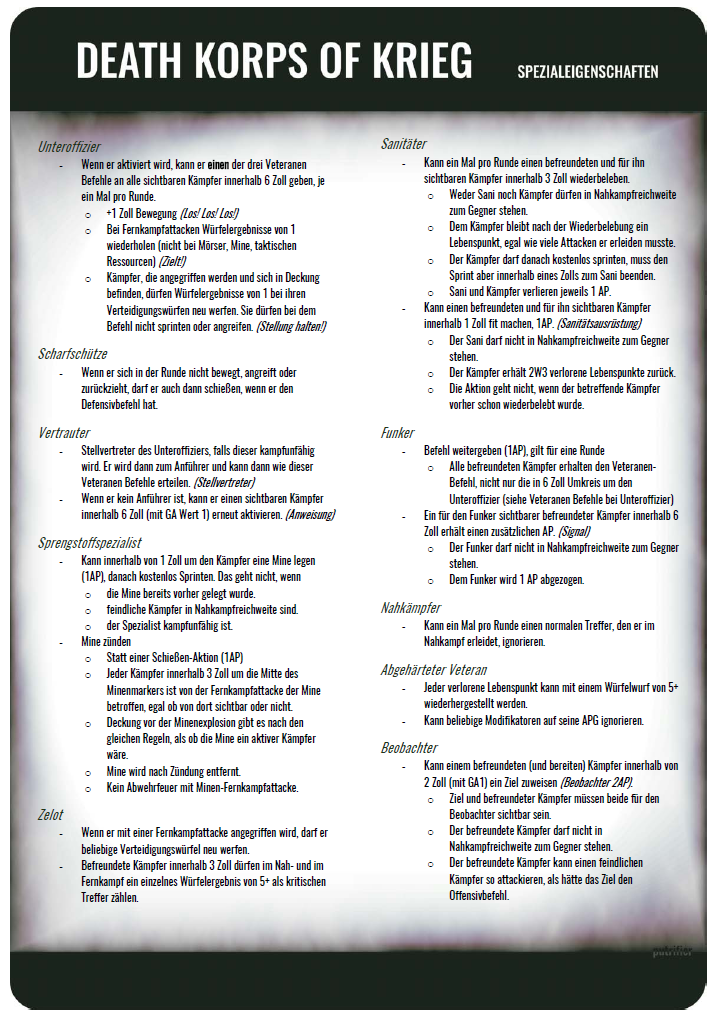 DEATH KORPS OF KRIEG

SPEZIALEIGENSCHAFTEN

Unteroffizier

- Wenn er aktiviert wird, kann er einen der drei Veteranen Befehle an alle sichtbaren Kämpfer innerhalb 6 Zoll geben, je ein Mal pro Runde.
  - +1 Zoll Bewegung (Los! Los! Los!)
  - Bei Fernkampfattacken Würfelergebnisse von 1 wiederholen (nicht bei Mörser, Mine, taktischen Ressourcen) (Zielt!)
  - Kämpfer, die angegriffen werden und sich in Deckung befinden, dürfen Würfelergebnisse von 1 bei ihren Verteidigungswürfen neu werfen. Sie dürfen bei dem Befehl nicht sprinten oder angreifen. (Stellung halten!)

Scharfschütze

- Wenn er sich in der Runde nicht bewegt, angreift oder zurückzieht, darf er auch dann schießen, wenn er den Defensivbefehl hat.

Vertrauter

- Stellvertreter des Unteroffiziers, falls dieser kampfunfähig wird. Er wird dann zum Anführer und kann dann wie dieser Veteranen Befehle erteilen. (Stellvertreter)
- Wenn er kein Anführer ist, kann er einen sichtbaren Kämpfer innerhalb 6 Zoll (mit GA Wert 1) erneut aktivieren. (Anweisung)

Sprengstoffspezialist

- Kann innerhalb von 1 Zoll um den Kämpfer eine Mine legen (1AP), danach kostenlos Sprinten. Das geht nicht, wenn
  - die Mine bereits vorher gelegt wurde.
  - feindliche Kämpfer in Nahkampfreichweite sind.
  - der Spezialist kampfunfähig ist.
- Mine zünden
  - Statt einer Schießen-Aktion (1AP)
  - Jeder Kämpfer innerhalb 3 Zoll um die Mitte des Minenmarkers ist von der Fernkampfattacke der Mine betroffen, egal ob von dort sichtbar oder nicht.
  - Deckung vor der Minenexplosion gibt es nach den gleichen Regeln, als ob die Mine ein aktiver Kämpfer wäre.
  - Mine wird nach Zündung entfernt.
  - Kein Abwehrfeuer mit Minen-Fernkampfattacke.

Zelot

- Wenn er mit einer Fernkampfattacke angegriffen wird, darf er beliebige Verteidigungswürfel neu werfen.
- Befreundete Kämpfer innerhalb 3 Zoll dürfen im Nah- und im Fernkampf ein einzelnes Würfelergebnis von 5+ als kritischen Treffer zählen.

Sanitäter

- Kann ein Mal pro Runde einen befreundeten und für ihn sichtbaren Kämpfer innerhalb 3 Zoll wiederbeleben.
  - Weder Sani noch Kämpfer dürfen in Nahkampfreichweite zum Gegner stehen.
  - Dem Kämpfer bleibt nach der Wiederbelebung ein Lebenspunkt, egal wie viele Attacken er erleiden musste.
  - Der Kämpfer darf danach kostenlos sprinten, muss den Sprint aber innerhalb eines Zolls zum Sani beenden.
  - Sani und Kämpfer verlieren jeweils 1 AP.
- Kann einen befreundeten und für ihn sichtbaren Kämpfer innerhalb 1 Zoll fit machen, 1AP. (Sanitätsausrüstung)
  - Der Sani darf nicht in Nahkampfreichweite zum Gegner stehen.
  - Der Kämpfer erhält 2W3 verlorene Lebenspunkte zurück.
  - Die Aktion geht nicht, wenn der betreffende Kämpfer vorher schon wiederbelebt wurde.

Funker

- Befehl weitergeben (1AP), gilt für eine Runde
  - Alle befreundeten Kämpfer erhalten den Veteranen-Befehl, nicht nur die in 6 Zoll Umkreis um den Unteroffizier (siehe Veteranen Befehle bei Unteroffizier)
- Ein für den Funker sichtbarer befreundeter Kämpfer innerhalb 6 Zoll erhält einen zusätzlichen AP. (Signal)
  - Der Funker darf nicht in Nahkampfreichweite zum Gegner stehen.
  - Dem Funker wird 1 AP abgezogen.

Nahkämpfer

- Kann ein Mal pro Runde einen normalen Treffer, den er im Nahkampf erleidet, ignorieren.

Abgehärteter Veteran

- Jeder verlorene Lebenspunkt kann mit einem Würfelwurf von 5+ wiederhergestellt werden.
- Kann beliebige Modifikatoren auf seine APG ignorieren.

Beobachter

- Kann einem befreundeten (und bereiten) Kämpfer innerhalb von 2 Zoll (mit GA1) ein Ziel zuweisen (Beobachter 2AP).
  - Ziel und befreundeter Kämpfer müssen beide für den Beobachter sichtbar sein.
  - Der befreundete Kämpfer darf nicht in Nahkampfreichweite zum Gegner stehen.
  - Der befreundete Kämpfer kann einen feindlichen Kämpfer so attackieren, als hätte das Ziel den Offensivbefehl.